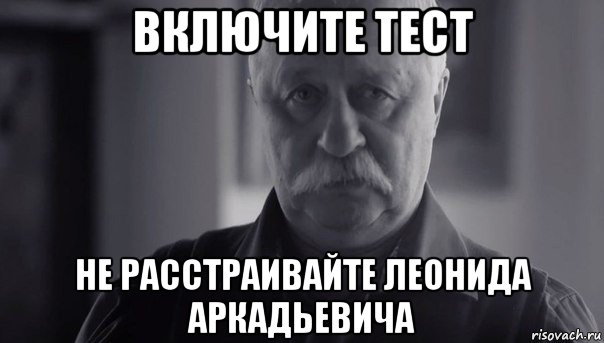 ВКЛЮЧИТЕ ТЕСТ

НЕ РАССТРАИВАЙТЕ ЛЕОНИДА АРКАДЬЕВИЧА

risovach.ru